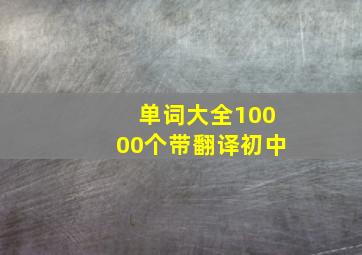 单词大全10000个带翻译初中